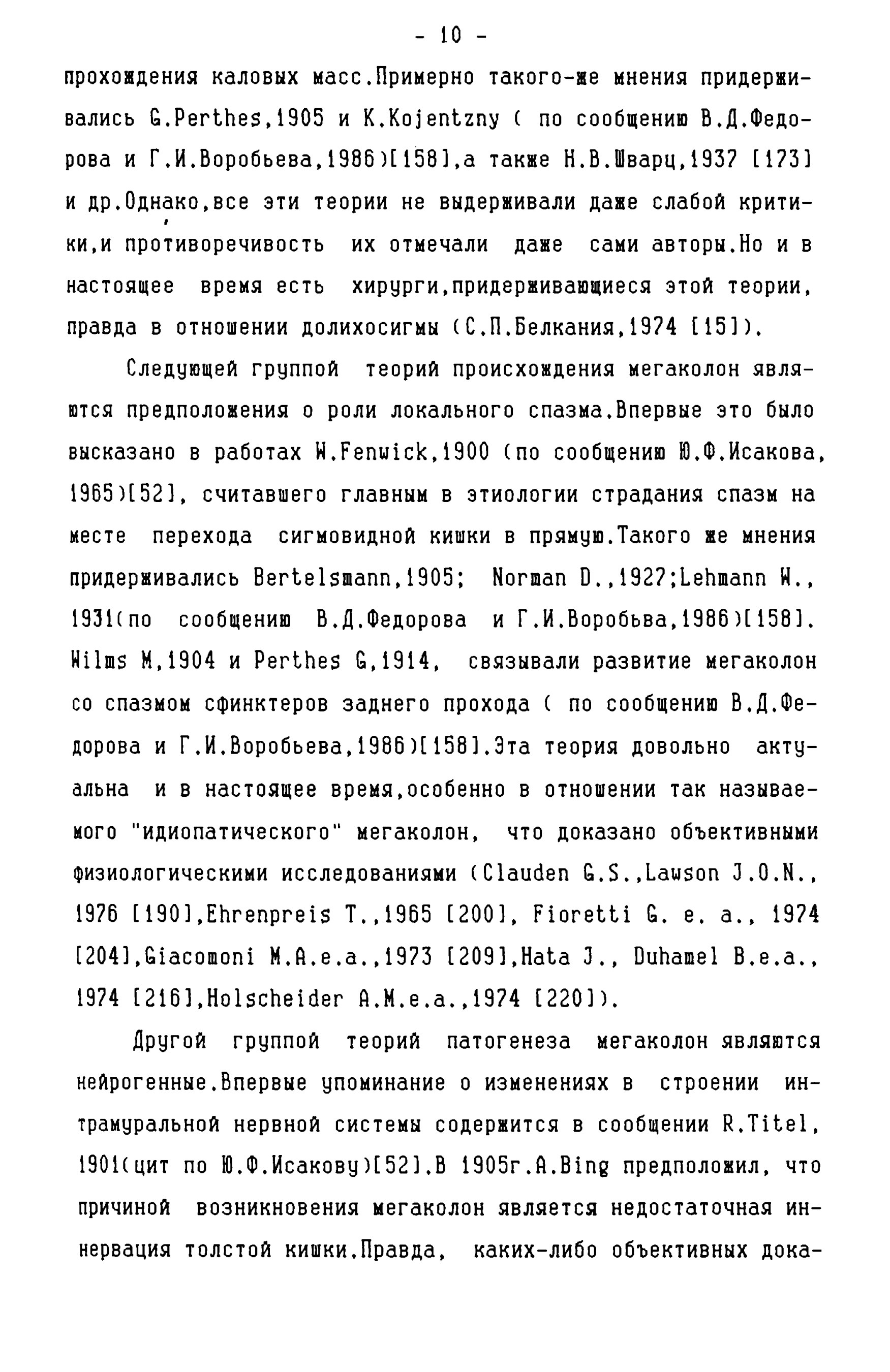 - 10 -

прохождения каловых масс.Примерно такого-же мнения придерживались G.Perthes,1905 и K.Kojentzny ( по сообщению В.Д.Федорова и Г.И.Воробьева,1986)[158],а также Н.В.Шварц,1937 [173] и др.Однако,все эти теории не выдерживали даже слабой критики,и противоречивость их отмечали даже сами авторы.Но и в настоящее время есть хирурги,придерживающиеся этой теории, правда в отношении долихосигмы (С.П.Белкания,1974 [15]).

Следующей группой теорий происхождения мегаколон являются предположения о роли локального спазма.Впервые это было высказано в работах W.Fenwick,1900 (по сообщению Ю.Ф.Исакова, 1965)[52], считавшего главным в этиологии страдания спазм на месте перехода сигмовидной кишки в прямую.Такого же мнения придерживались Bertelsmann,1905; Norman D.,1927;Lehmann W., 1931(по сообщению В.Д.Федорова и Г.И.Воробьва,1986)[158]. Wilms M,1904 и Perthes G,1914, связывали развитие мегаколон со спазмом сфинктеров заднего прохода ( по сообщению В.Д.Федорова и Г.И.Воробьева,1986)[158].Эта теория довольно актуальна и в настоящее время,особенно в отношении так называемого "идиопатического" мегаколон, что доказано объективными физиологическими исследованиями (Clauden G.S.,Lawson J.O.N., 1976 [190],Ehrenpreis T.,1965 [200], Fioretti G. e. a., 1974 [204],Giacomoni M.A.e.a.,1973 [209],Hata J., Duhamel B.e.a., 1974 [216],Holscheider A.M.e.a.,1974 [220]).

Другой группой теорий патогенеза мегаколон являются нейрогенные.Впервые упоминание о изменениях в строении интрамуральной нервной системы содержится в сообщении R.Titel, 1901(цит по Ю.Ф.Исакову)[52].В 1905г.A.Bing предположил, что причиной возникновения мегаколон является недостаточная иннервация толстой кишки.Правда, каких-либо объективных дока-